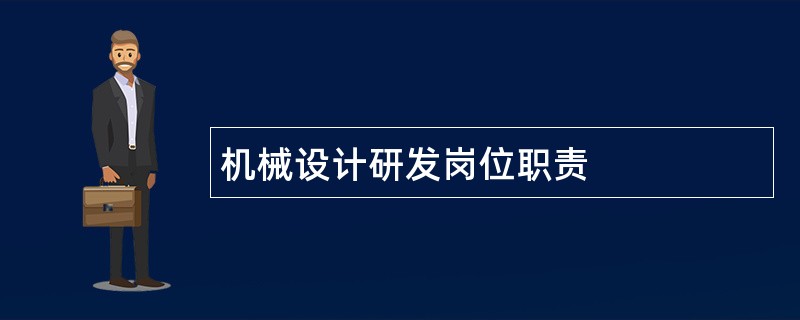 机械设计研发岗位职责